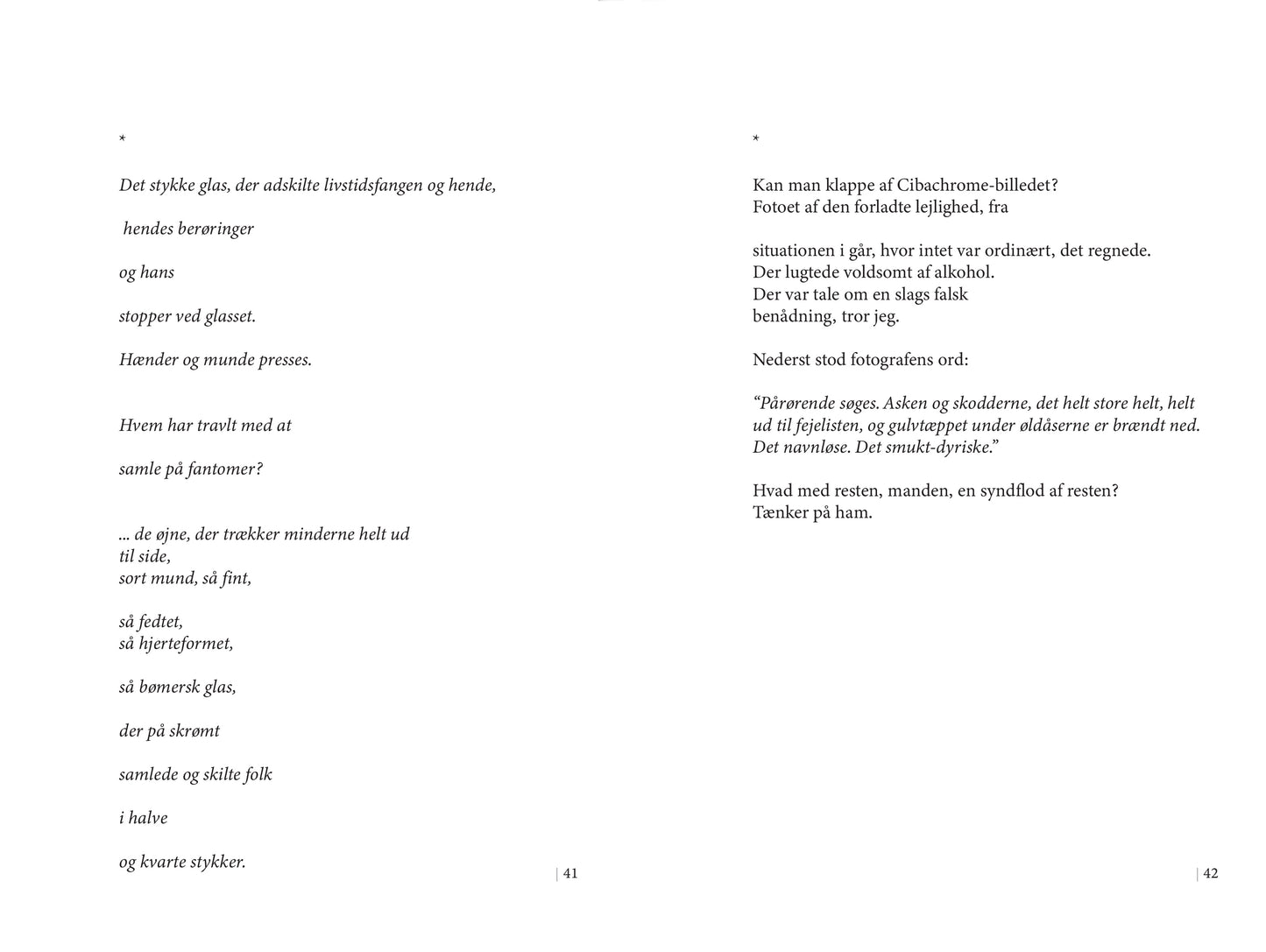 *

Det stykke glas, der adskilte livstidsfangen og hende,

hendes berøringer

og hans

stopper ved glasset.

Hænder og munde presses.

Hvem har travlt med at

samle på fantomer?

... de øjne, der trækker minderne helt ud
til side,
sort mund, så fint,

så fedtet,
så hjerteformet,

så bømersk glas,

der på skrømt

samlede og skilte folk

i halve

og kvarte stykker.

| 41

*

Kan man klappe af Cibachrome-billedet?
Fotoet af den forladte lejlighed, fra

situationen i går, hvor intet var ordinært, det regnede.
Der lugtede voldsomt af alkohol.
Der var tale om en slags falsk
benådning, tror jeg.

Nederst stod fotografens ord:

"Pårørende søges. Asken og skodderne, det helt store helt, helt ud til fejelisten, og gulvtæppet under øldåserne er brændt ned. Det navnløse. Det smukt-dyriske."

Hvad med resten, manden, en syndflod af resten?
Tænker på ham.

| 42